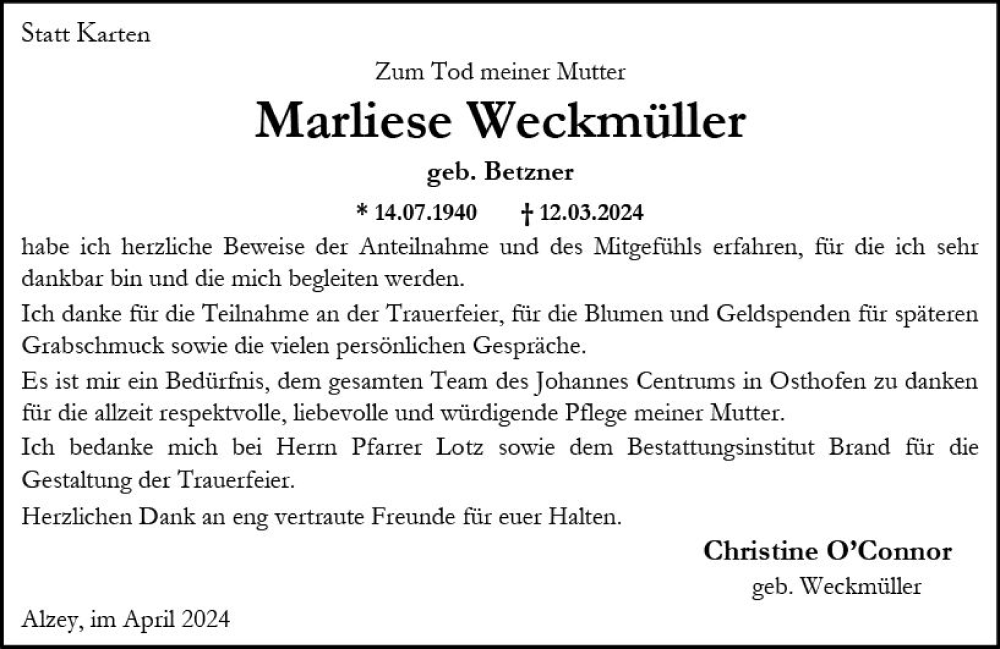 Statt Karten

Zum Tod meiner Mutter

Marliese Weckmüller

geb. Betzner

* 14.07.1940 † 12.03.2024

habe ich herzliche Beweise der Anteilnahme und des Mitgefühls erfahren, für die ich sehr dankbar bin und die mich begleiten werden.

Ich danke für die Teilnahme an der Trauerfeier, für die Blumen und Geldspenden für späteren Grabschmuck sowie die vielen persönlichen Gespräche.

Es ist mir ein Bedürfnis, dem gesamten Team des Johannes Centrums in Osthofen zu danken für die allzeit respektvolle, liebevolle und würdigende Pflege meiner Mutter.

Ich bedanke mich bei Herrn Pfarrer Lotz sowie dem Bestattungsinstitut Brand für die Gestaltung der Trauerfeier.

Herzlichen Dank an eng vertraute Freunde für euer Halten.

Christine O'Connor

geb. Weckmüller

Alzey, im April 2024